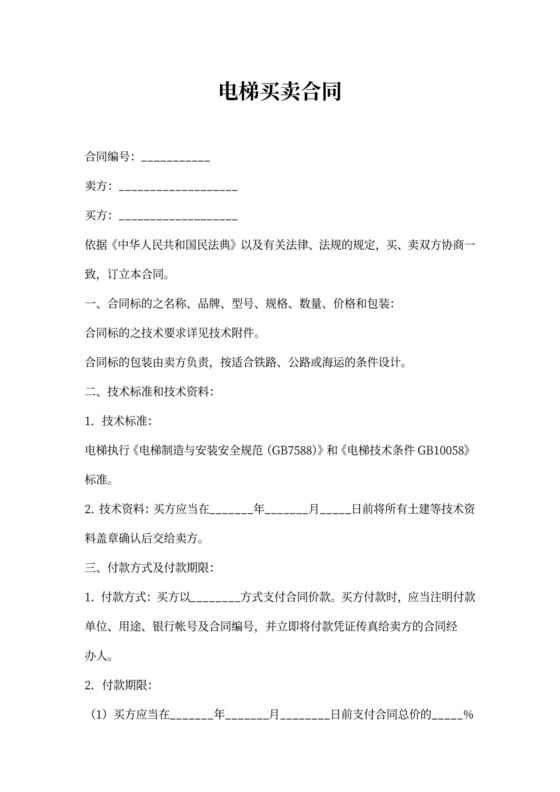 电梯买卖合同

合同编号：___________

卖方：___________________

买方：___________________

依据《中华人民共和国民法典》以及有关法律、法规的规定，买、卖双方协商一致，订立本合同。

一、合同标的之名称、品牌、型号、规格、数量、价格和包装：

合同标的之技术要求详见技术附件。

合同标的包装由卖方负责，按适合铁路、公路或海运的条件设计。

二、技术标准和技术资料：

1. 技术标准：

电梯执行《电梯制造与安装安全规范（GB7588）》和《电梯技术条件 GB10058》标准。

2. 技术资料：买方应当在_______年_______月_____日前将所有土建等技术资料盖章确认后交给卖方。

三、付款方式及付款期限：

1. 付款方式：买方以________方式支付合同价款。买方付款时，应当注明付款单位、用途、银行帐号及合同编号，并立即将付款凭证传真给卖方的合同经办人。

2. 付款期限：

（1）买方应当在_______年_______月________日前支付合同总价的_____%